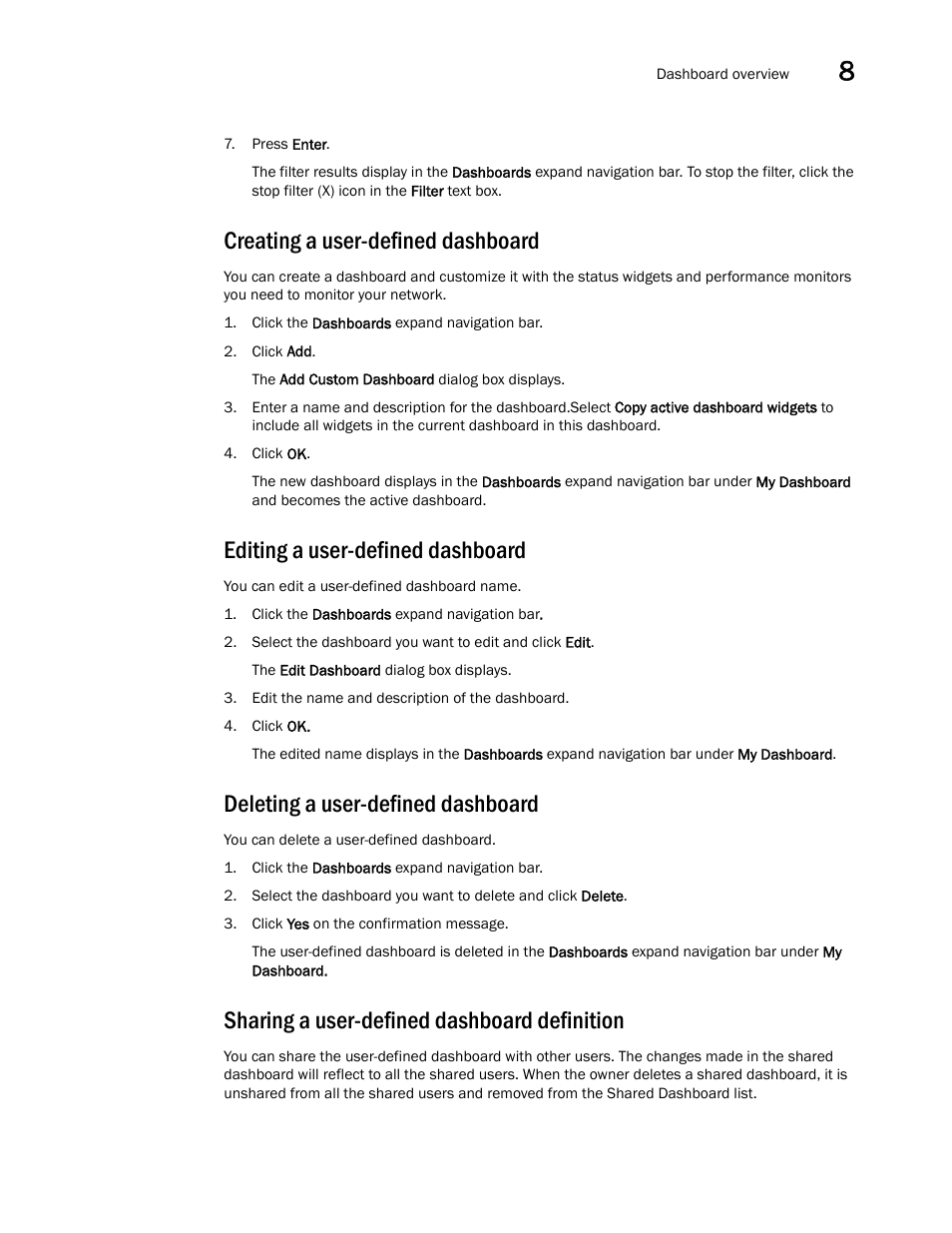 Dashboard overview 8

7. Press Enter.

The filter results display in the Dashboards expand navigation bar. To stop the filter, click the stop filter (X) icon in the Filter text box.

Creating a user-defined dashboard

You can create a dashboard and customize it with the status widgets and performance monitors you need to monitor your network.

1. Click the Dashboards expand navigation bar.

2. Click Add.

The Add Custom Dashboard dialog box displays.

3. Enter a name and description for the dashboard.Select Copy active dashboard widgets to include all widgets in the current dashboard in this dashboard.

4. Click OK.

The new dashboard displays in the Dashboards expand navigation bar under My Dashboard and becomes the active dashboard.

Editing a user-defined dashboard

You can edit a user-defined dashboard name.

1. Click the Dashboards expand navigation bar.

2. Select the dashboard you want to edit and click Edit.

The Edit Dashboard dialog box displays.

3. Edit the name and description of the dashboard.

4. Click OK.

The edited name displays in the Dashboards expand navigation bar under My Dashboard.

Deleting a user-defined dashboard

You can delete a user-defined dashboard.

1. Click the Dashboards expand navigation bar.

2. Select the dashboard you want to delete and click Delete.

3. Click Yes on the confirmation message.

The user-defined dashboard is deleted in the Dashboards expand navigation bar under My Dashboard.

Sharing a user-defined dashboard definition

You can share the user-defined dashboard with other users. The changes made in the shared dashboard will reflect to all the shared users. When the owner deletes a shared dashboard, it is unshared from all the shared users and removed from the Shared Dashboard list.